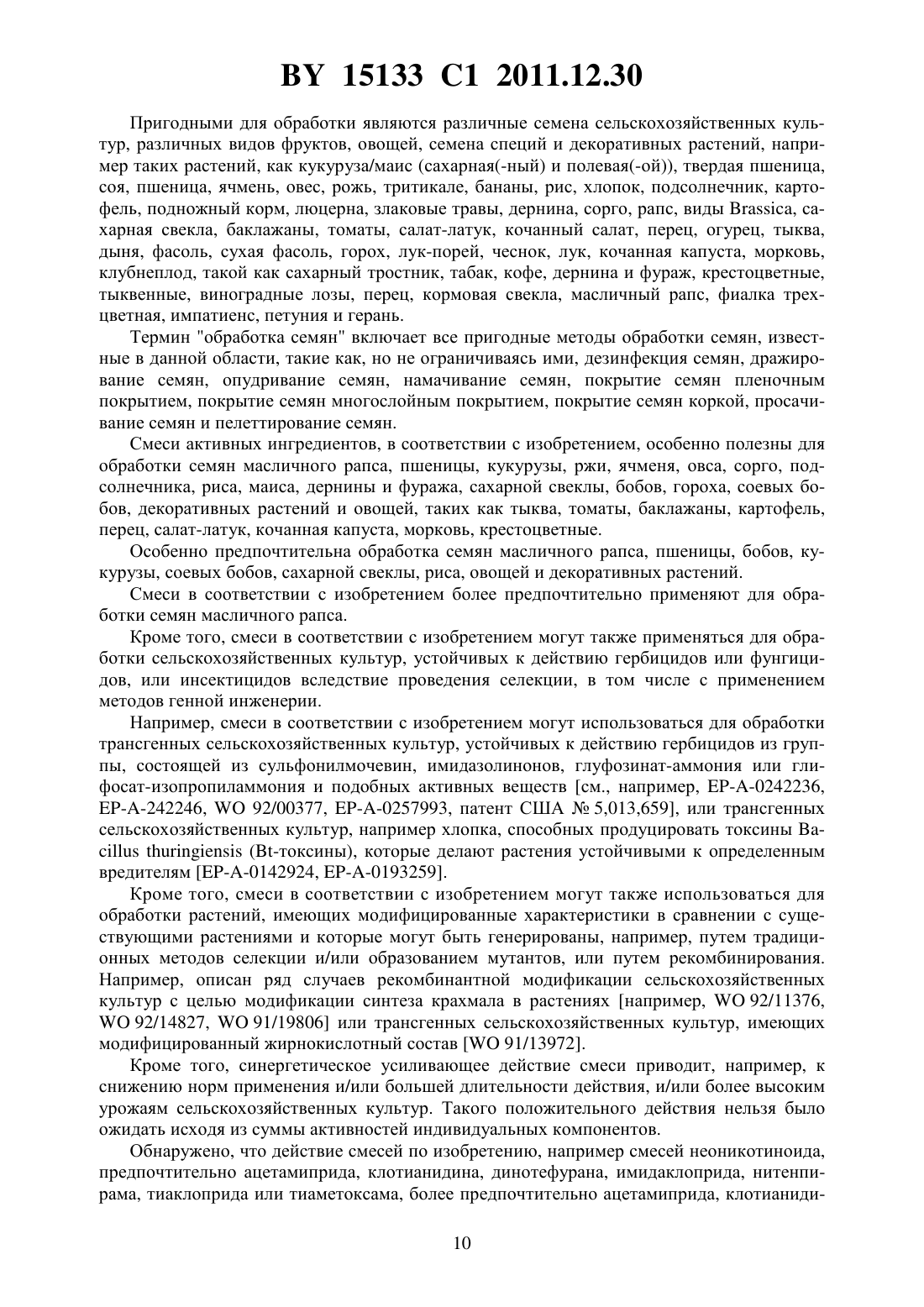 BY 15133 C1 2011.12.30

Пригодными для обработки являются различные семена сельскохозяйственных культур, различных видов фруктов, овощей, семена специй и декоративных растений, например таких растений, как кукуруза/маис (сахарная(-ный) и полевая(-ой)), твердая пшеница, соя, пшеница, ячмень, овес, рожь, тритикале, бананы, рис, хлопок, подсолнечник, картофель, подножный корм, люцерна, злаковые травы, дернина, сорго, рапс, виды Brassica, сахарная свекла, баклажаны, томаты, салат-латук, кочанный салат, перец, огурец, тыква, дыня, фасоль, сухая фасоль, горох, лук-порей, чеснок, лук, кочанная капуста, морковь, клубнеплод, такой как сахарный тростник, табак, кофе, дернина и фураж, крестоцветные, тыквенные, виноградные лозы, перец, кормовая свекла, масличный рапс, фиалка трехцветная, импатиенс, петуния и герань.

Термин "обработка семян" включает все пригодные методы обработки семян, известные в данной области, такие как, но не ограничиваясь ими, дезинфекция семян, дражирование семян, опудривание семян, намачивание семян, покрытие семян пленочным покрытием, покрытие семян многослойным покрытием, покрытие семян коркой, просачивание семян и пелеттирование семян.

Смеси активных ингредиентов, в соответствии с изобретением, особенно полезны для обработки семян масличного рапса, пшеницы, кукурузы, ржи, ячменя, овса, сорго, подсолнечника, риса, маиса, дернины и фуража, сахарной свеклы, бобов, гороха, соевых бобов, декоративных растений и овощей, таких как тыква, томаты, баклажаны, картофель, перец, салат-латук, кочанная капуста, морковь, крестоцветные.

Особенно предпочтительна обработка семян масличного рапса, пшеницы, бобов, кукурузы, соевых бобов, сахарной свеклы, риса, овощей и декоративных растений.

Смеси в соответствии с изобретением более предпочтительно применяют для обработки семян масличного рапса.

Кроме того, смеси в соответствии с изобретением могут также применяться для обработки сельскохозяйственных культур, устойчивых к действию гербицидов или фунгицидов, или инсектицидов вследствие проведения селекции, в том числе с применением методов генной инженерии.

Например, смеси в соответствии с изобретением могут использоваться для обработки трансгенных сельскохозяйственных культур, устойчивых к действию гербицидов из группы, состоящей из сульфонилмочевин, имидазолинонов, глуфозинат-аммония или глифосат-изопропиламмония и подобных активных веществ [см., например, EP-A-0242236, EP-A-242246, WO 92/00377, EP-A-0257993, патент США № 5,013,659], или трансгенных сельскохозяйственных культур, например хлопка, способных продуцировать токсины Bacillus thuringiensis (Bt-токсины), которые делают растения устойчивыми к определенным вредителям [EP-A-0142924, EP-A-0193259].

Кроме того, смеси в соответствии с изобретением могут также использоваться для обработки растений, имеющих модифицированные характеристики в сравнении с существующими растениями и которые могут быть генерированы, например, путем традиционных методов селекции и/или образованием мутантов, или путем рекомбинирования. Например, описан ряд случаев рекомбинантной модификации сельскохозяйственных культур с целью модификации синтеза крахмала в растениях [например, WO 92/11376, WO 92/14827, WO 91/19806] или трансгенных сельскохозяйственных культур, имеющих модифицированный жирнокислотный состав [WO 91/13972].

Кроме того, синергетическое усиливающее действие смеси приводит, например, к снижению норм применения и/или большей длительности действия, и/или более высоким урожаям сельскохозяйственных культур. Такого положительного действия нельзя было ожидать исходя из суммы активностей индивидуальных компонентов.

Обнаружено, что действие смесей по изобретению, например смесей неоникотиноида, предпочтительно ацетамиприда, клотианидина, динотефурана, имидаклоприда, нитенпирама, тиаклоприда или тиаметоксама, более предпочтительно ацетамиприда, клотианиди-

10